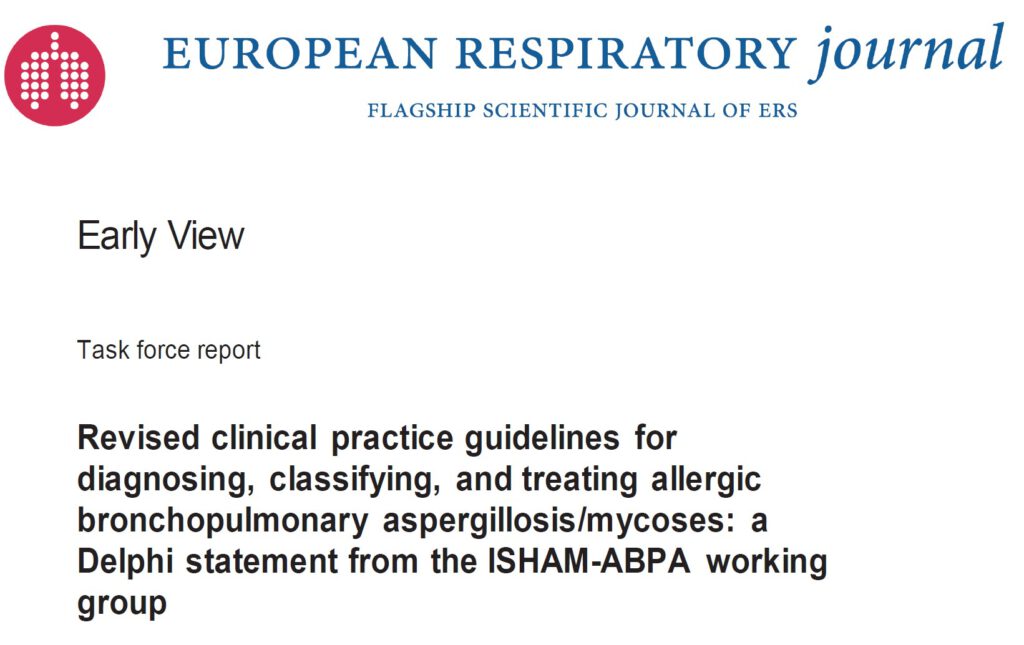 EUROPEAN RESPIRATORY journal

FLAGSHIP SCIENTIFIC JOURNAL OF ERS

Early View

Task force report

Revised clinical practice guidelines for diagnosing, classifying, and treating allergic bronchopulmonary aspergillosis/mycoses: a Delphi statement from the ISHAM-ABPA working group